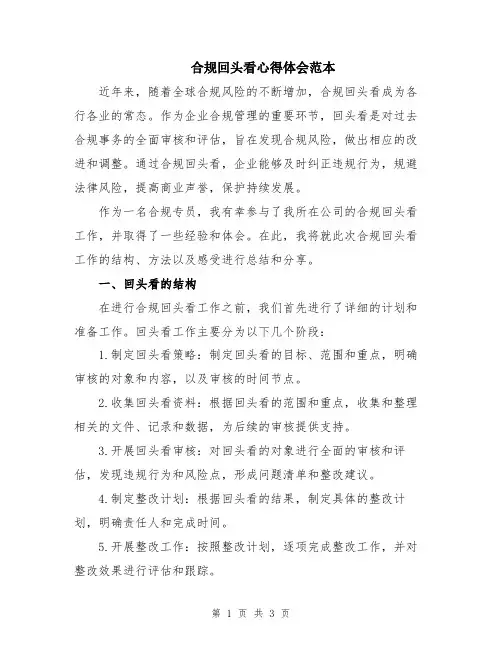 合规回头看心得体会范本

近年来，随着全球合规风险的不断增加，合规回头看成为各行各业的常态。作为企业合规管理的重要环节，回头看是对过去合规事务的全面审核和评估，旨在发现合规风险，做出相应的改进和调整。通过合规回头看，企业能够及时纠正违规行为，规避法律风险，提高商业声誉，保护持续发展。

作为一名合规专员，我有幸参与了我所在公司的合规回头看工作，并取得了一些经验和体会。在此，我将就此次合规回头看工作的结构、方法以及感受进行总结和分享。

一、回头看的结构

在进行合规回头看工作之前，我们首先进行了详细的计划和准备工作。回头看工作主要分为以下几个阶段：

1.制定回头看策略：制定回头看的目标、范围和重点，明确审核的对象和内容，以及审核的时间节点。

2.收集回头看资料：根据回头看的范围和重点，收集和整理相关的文件、记录和数据，为后续的审核提供支持。

3.开展回头看审核：对回头看的对象进行全面的审核和评估，发现违规行为和风险点，形成问题清单和整改建议。

4.制定整改计划：根据回头看的结果，制定具体的整改计划，明确责任人和完成时间。

5.开展整改工作：按照整改计划，逐项完成整改工作，并对整改效果进行评估和跟踪。

第 1 页 共 3 页